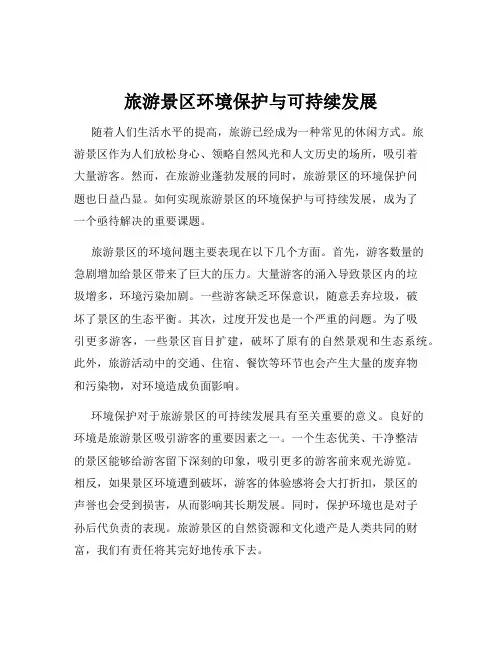 旅游景区环境保护与可持续发展

随着人们生活水平的提高，旅游已经成为一种常见的休闲方式。旅游景区作为人们放松身心、领略自然风光和人文历史的场所，吸引着大量游客。然而，在旅游业蓬勃发展的同时，旅游景区的环境保护问题也日益凸显。如何实现旅游景区的环境保护与可持续发展，成为了一个亟待解决的重要课题。

旅游景区的环境问题主要表现在以下几个方面。首先，游客数量的急剧增加给景区带来了巨大的压力。大量游客的涌入导致景区内的垃圾增多，环境污染加剧。一些游客缺乏环保意识，随意丢弃垃圾，破坏了景区的生态平衡。其次，过度开发也是一个严重的问题。为了吸引更多游客，一些景区盲目扩建，破坏了原有的自然景观和生态系统。此外，旅游活动中的交通、住宿、餐饮等环节也会产生大量的废弃物和污染物，对环境造成负面影响。

环境保护对于旅游景区的可持续发展具有至关重要的意义。良好的环境是旅游景区吸引游客的重要因素之一。一个生态优美、干净整洁的景区能够给游客留下深刻的印象，吸引更多的游客前来观光游览。相反，如果景区环境遭到破坏，游客的体验感将会大打折扣，景区的声誉也会受到损害，从而影响其长期发展。同时，保护环境也是对子孙后代负责的表现。旅游景区的自然资源和文化遗产是人类共同的财富，我们有责任将其完好地传承下去。